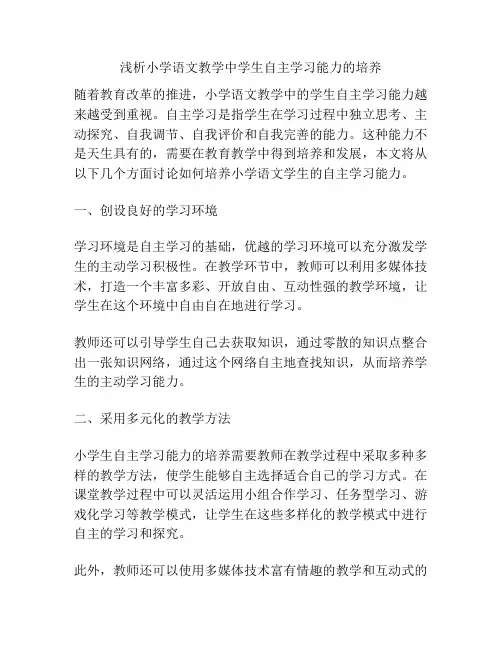 浅析小学语文教学中学生自主学习能力的培养

随着教育改革的推进，小学语文教学中的学生自主学习能力越来越受到重视。自主学习是指学生在学习过程中独立思考、主动探究、自我调节、自我评价和自我完善的能力。这种能力不是天生具有的，需要在教育教学中得到培养和发展，本文将从以下几个方面讨论如何培养小学语文学生的自主学习能力。

一、创设良好的学习环境

学习环境是自主学习的基础，优越的学习环境可以充分激发学生的主动学习积极性。在教学环节中，教师可以利用多媒体技术，打造一个丰富多彩、开放自由、互动性强的教学环境，让学生在这个环境中自由自在地进行学习。

教师还可以引导学生自己去获取知识，通过零散的知识点整合出一张知识网络，通过这个网络自主地查找知识，从而培养学生的主动学习能力。

二、采用多元化的教学方法

小学生自主学习能力的培养需要教师在教学过程中采取多种多样的教学方法，使学生能够自主选择适合自己的学习方式。在课堂教学过程中可以灵活运用小组合作学习、任务型学习、游戏化学习等教学模式，让学生在这些多样化的教学模式中进行自主的学习和探究。

此外，教师还可以使用多媒体技术富有情趣的教学和互动式的